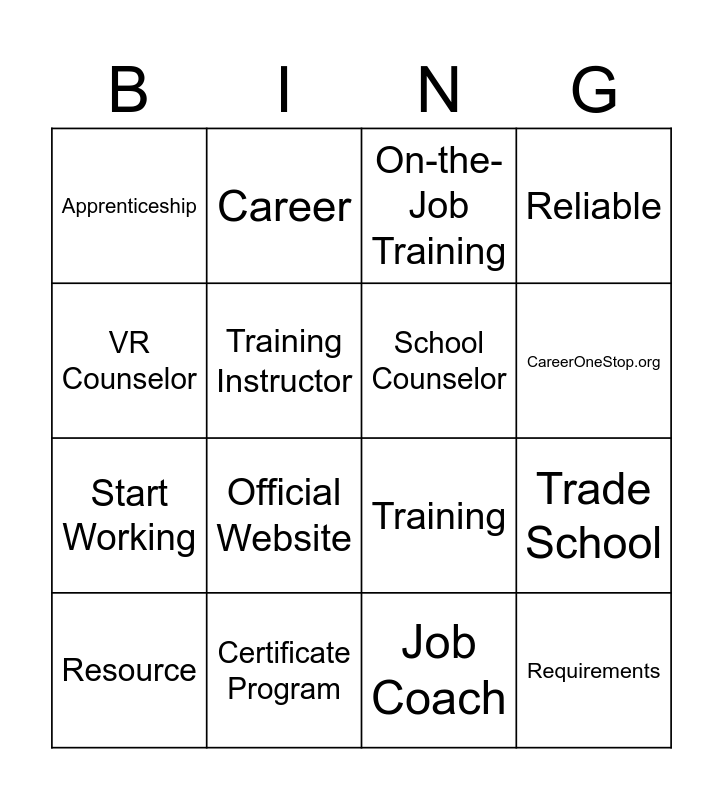 | B | I | N | G |
|---|---|---|---|
| Apprenticeship | Career | On-the-Job Training | Reliable |
| VR Counselor | Training Instructor | School Counselor | CareerOneStop.org |
| Start Working | Official Website | Training | Trade School |
| Resource | Certificate Program | Job Coach | Requirements |